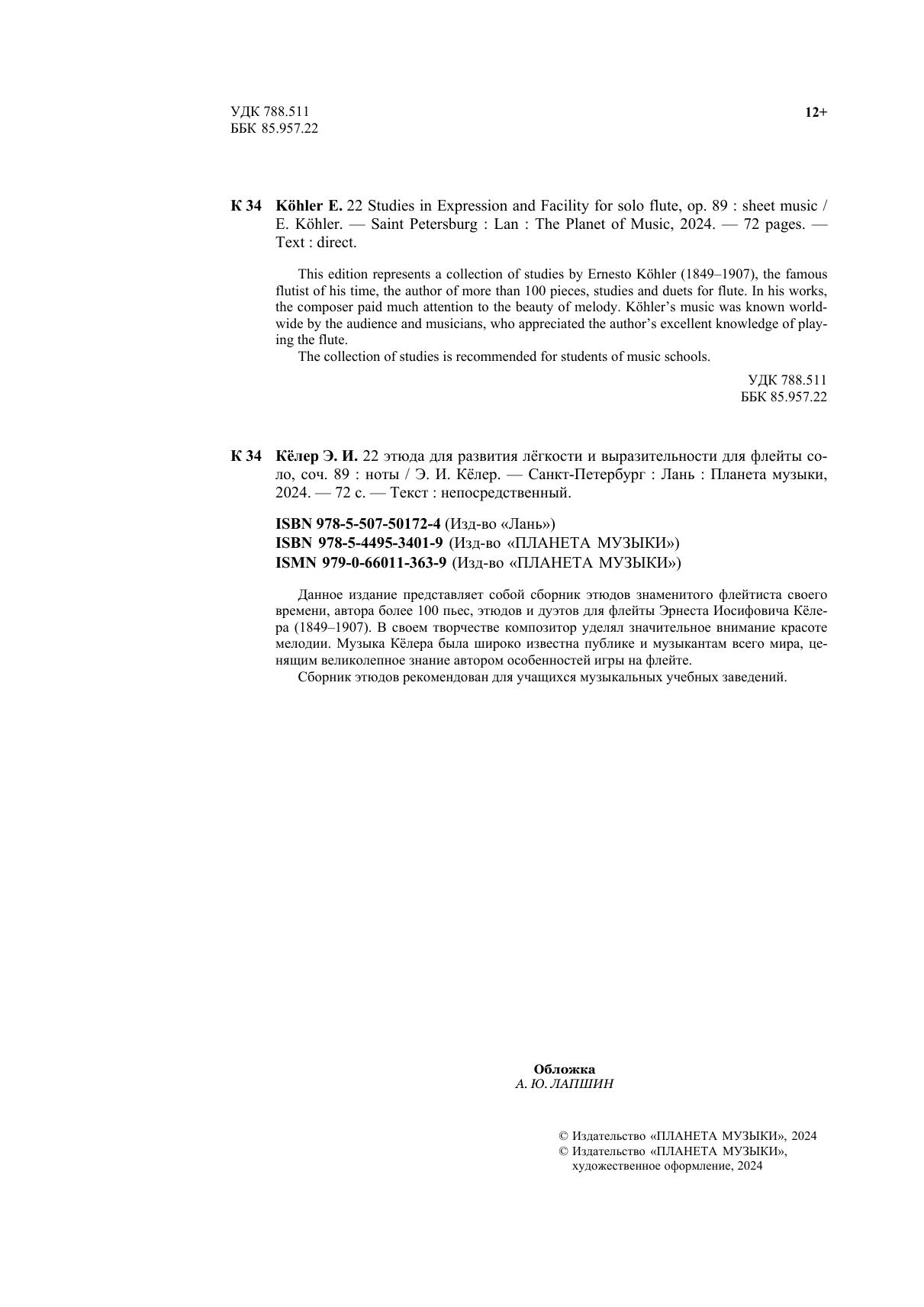 УДК 788.511
ББК 85.957.22

12+

К 34 Köhler E. 22 Studies in Expression and Facility for solo flute, op. 89 : sheet music / E. Köhler. — Saint Petersburg : Lan : The Planet of Music, 2024. — 72 pages. — Text : direct.

This edition represents a collection of studies by Ernesto Köhler (1849–1907), the famous flutist of his time, the author of more than 100 pieces, studies and duets for flute. In his works, the composer paid much attention to the beauty of melody. Köhler's music was known worldwide by the audience and musicians, who appreciated the author's excellent knowledge of playing the flute.

The collection of studies is recommended for students of music schools.

УДК 788.511
ББК 85.957.22

К 34 Кёлер Э. И. 22 этюда для развития лёгкости и выразительности для флейты соло, соч. 89 : ноты / Э. И. Кёлер. — Санкт-Петербург : Лань : Планета музыки, 2024. — 72 с. — Текст : непосредственный.

ISBN 978-5-507-50172-4 (Изд-во «Лань»)
ISBN 978-5-4495-3401-9 (Изд-во «ПЛАНЕТА МУЗЫКИ»)
ISMN 979-0-66011-363-9 (Изд-во «ПЛАНЕТА МУЗЫКИ»)

Данное издание представляет собой сборник этюдов знаменитого флейтиста своего времени, автора более 100 пьес, этюдов и дуэтов для флейты Эрнеста Иосифовича Кёлера (1849–1907). В своем творчестве композитор уделял значительное внимание красоте мелодии. Музыка Кёлера была широко известна публике и музыкантам всего мира, ценящим великолепное знание автором особенностей игры на флейте.

Сборник этюдов рекомендован для учащихся музыкальных учебных заведений.

Обложка
А. Ю. ЛАПШИН

© Издательство «ПЛАНЕТА МУЗЫКИ», 2024
© Издательство «ПЛАНЕТА МУЗЫКИ», художественное оформление, 2024